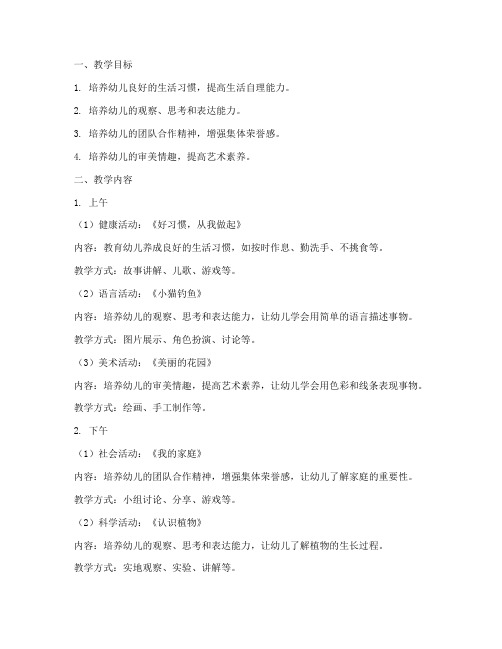 一、教学目标

1. 培养幼儿良好的生活习惯，提高生活自理能力。

2. 培养幼儿的观察、思考和表达能力。

3. 培养幼儿的团队合作精神，增强集体荣誉感。

4. 培养幼儿的审美情趣，提高艺术素养。

二、教学内容

1. 上午

（1）健康活动：《好习惯，从我做起》

内容：教育幼儿养成良好的生活习惯，如按时作息、勤洗手、不挑食等。

教学方式：故事讲解、儿歌、游戏等。

（2）语言活动：《小猫钓鱼》

内容：培养幼儿的观察、思考和表达能力，让幼儿学会用简单的语言描述事物。

教学方式：图片展示、角色扮演、讨论等。

（3）美术活动：《美丽的花园》

内容：培养幼儿的审美情趣，提高艺术素养，让幼儿学会用色彩和线条表现事物。

教学方式：绘画、手工制作等。

2. 下午

（1）社会活动：《我的家庭》

内容：培养幼儿的团队合作精神，增强集体荣誉感，让幼儿了解家庭的重要性。

教学方式：小组讨论、分享、游戏等。

（2）科学活动：《认识植物》

内容：培养幼儿的观察、思考和表达能力，让幼儿了解植物的生长过程。

教学方式：实地观察、实验、讲解等。